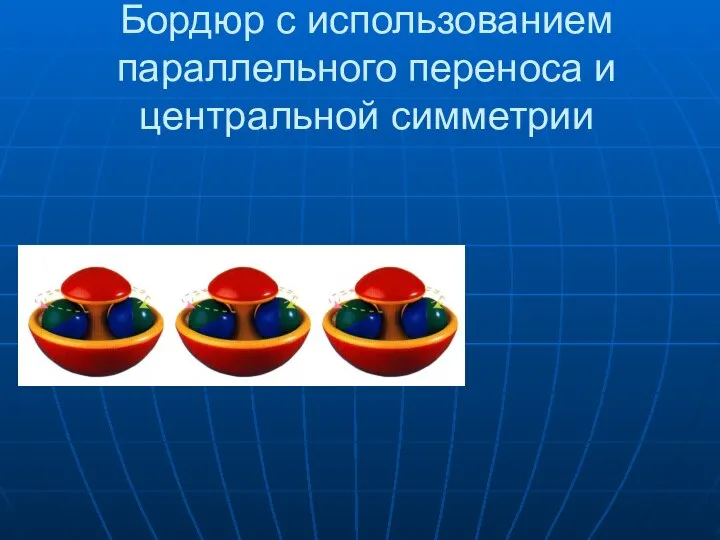 Бордюр с использованием параллельного переноса и центральной симметрии